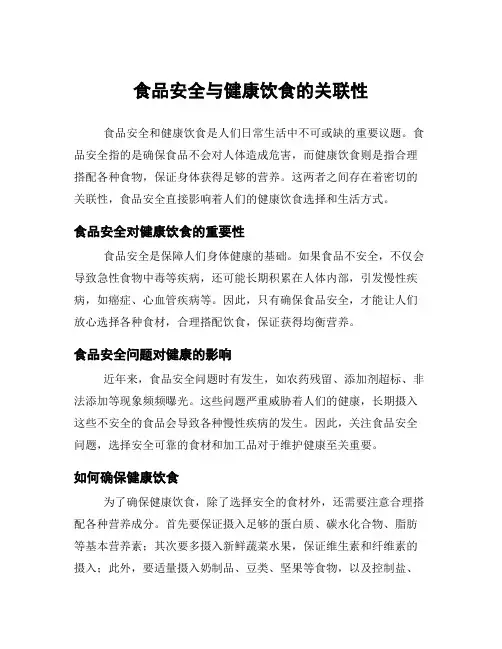 食品安全与健康饮食的关联性

食品安全和健康饮食是人们日常生活中不可或缺的重要议题。食品安全指的是确保食品不会对人体造成危害，而健康饮食则是指合理搭配各种食物，保证身体获得足够的营养。这两者之间存在着密切的关联性，食品安全直接影响着人们的健康饮食选择和生活方式。

食品安全对健康饮食的重要性

食品安全是保障人们身体健康的基础。如果食品不安全，不仅会导致急性食物中毒等疾病，还可能长期积累在人体内部，引发慢性疾病，如癌症、心血管疾病等。因此，只有确保食品安全，才能让人们放心选择各种食材，合理搭配饮食，保证获得均衡营养。

食品安全问题对健康的影响

近年来，食品安全问题时有发生，如农药残留、添加剂超标、非法添加等现象频频曝光。这些问题严重威胁着人们的健康，长期摄入这些不安全的食品会导致各种慢性疾病的发生。因此，关注食品安全问题，选择安全可靠的食材和加工品对于维护健康至关重要。

如何确保健康饮食

为了确保健康饮食，除了选择安全的食材外，还需要注意合理搭配各种营养成分。首先要保证摄入足够的蛋白质、碳水化合物、脂肪等基本营养素；其次要多摄入新鲜蔬菜水果，保证维生素和纤维素的摄入；此外，要适量摄入奶制品、豆类、坚果等食物，以及控制盐、